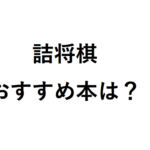 詰将棋
おすすめ本は？